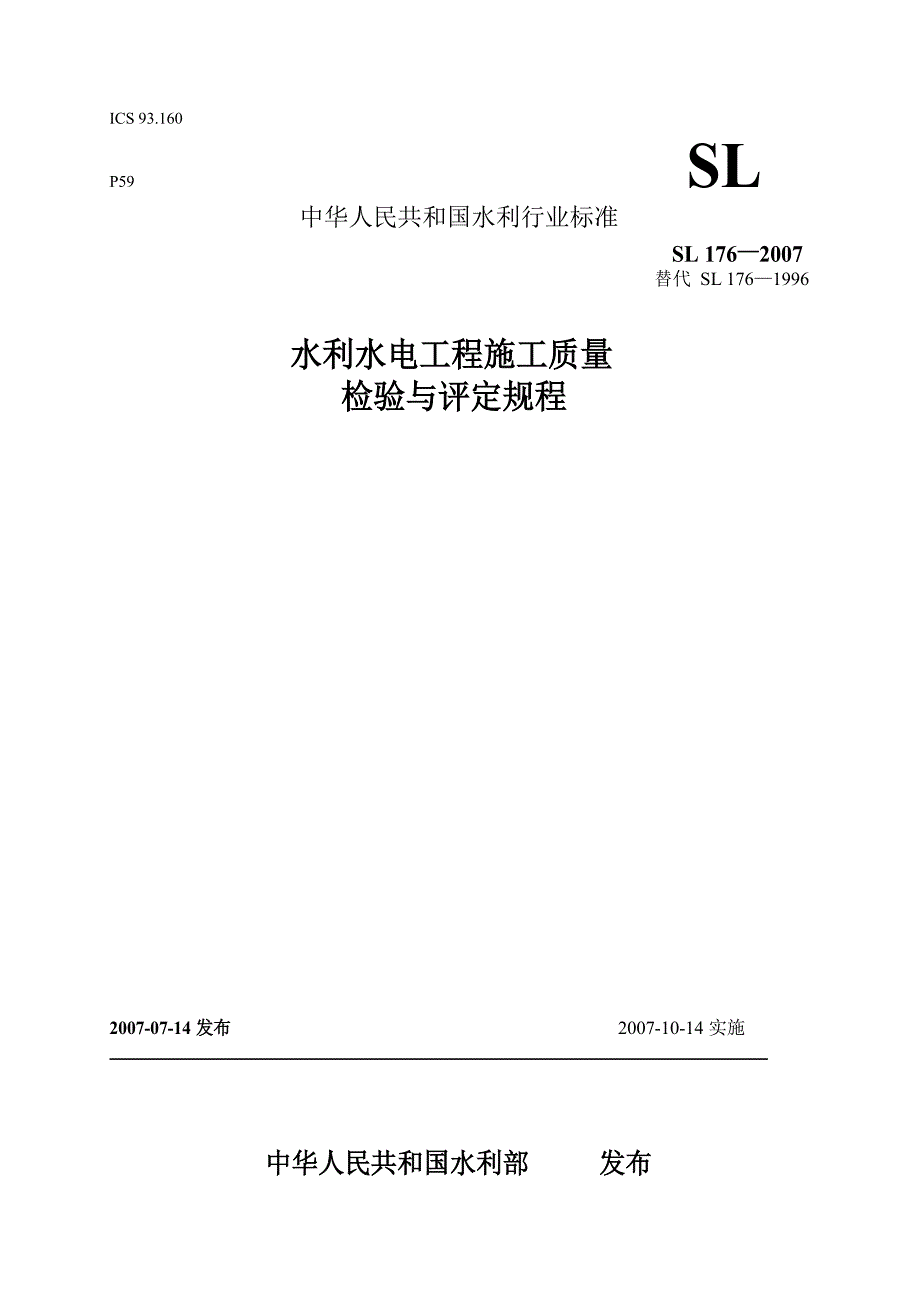 ICS 93.160

P59

SL

中华人民共和国水利行业标准

SL 176—2007
替代 SL 176—1996

水利水电工程施工质量
检验与评定规程

2007-07-14发布 2007-10-14实施

中华人民共和国水利部 发布